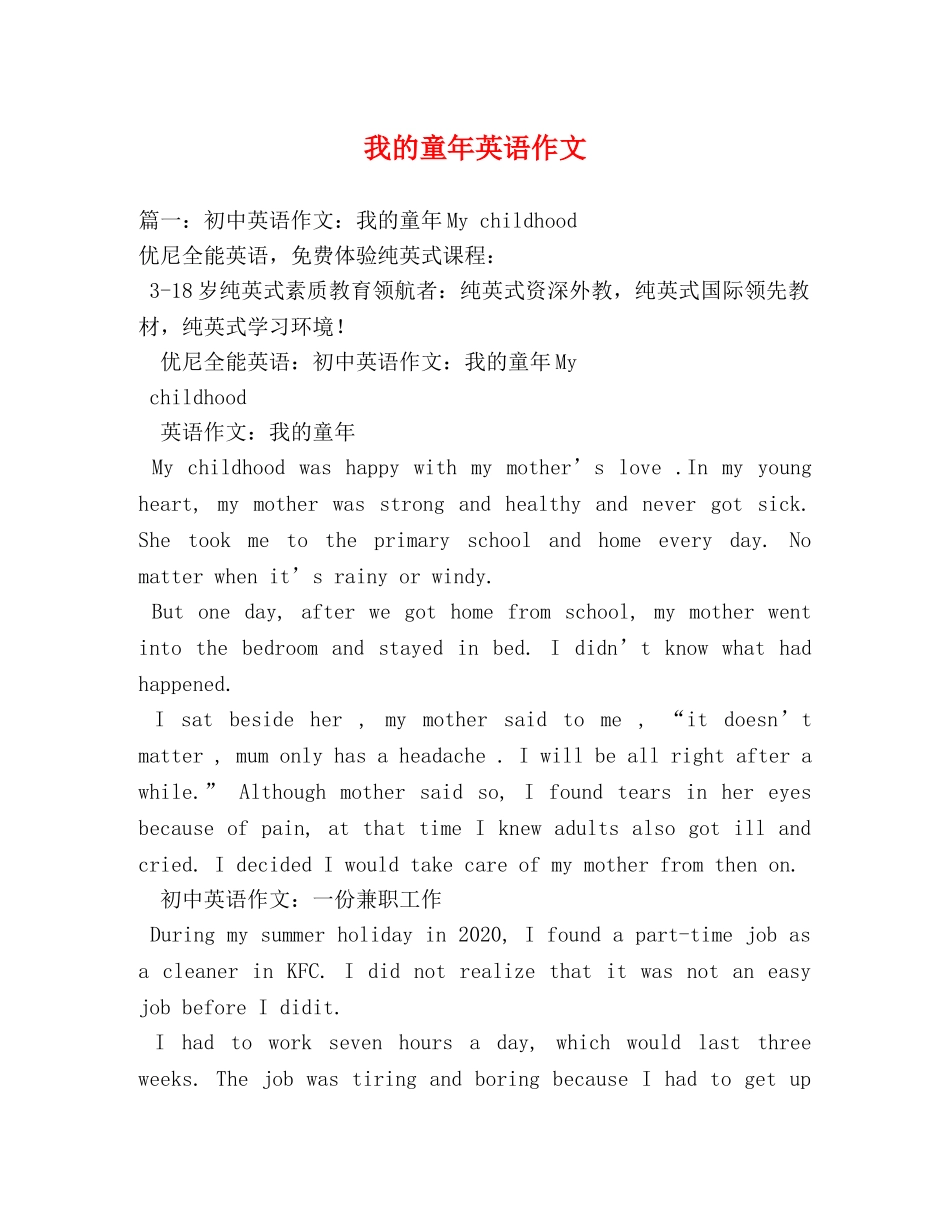 我的童年英语作文

篇一：初中英语作文：我的童年My childhood
优尼全能英语，免费体验纯英式课程：
3-18岁纯英式素质教育领航者：纯英式资深外教，纯英式国际领先教材，纯英式学习环境！

优尼全能英语：初中英语作文：我的童年My childhood

英语作文：我的童年

My childhood was happy with my mother’s love .In my young heart, my mother was strong and healthy and never got sick. She took me to the primary school and home every day. No matter when it’s rainy or windy.

But one day, after we got home from school, my mother went into the bedroom and stayed in bed. I didn’t know what had happened.

I sat beside her , my mother said to me , “it doesn’t matter , mum only has a headache . I will be all right after a while.” Although mother said so, I found tears in her eyes because of pain, at that time I knew adults also got ill and cried. I decided I would take care of my mother from then on.

初中英语作文：一份兼职工作

During my summer holiday in 2020, I found a part-time job as a cleaner in KFC. I did not realize that it was not an easy job before I didit.

I had to work seven hours a day, which would last three weeks. The job was tiring and boring because I had to get up